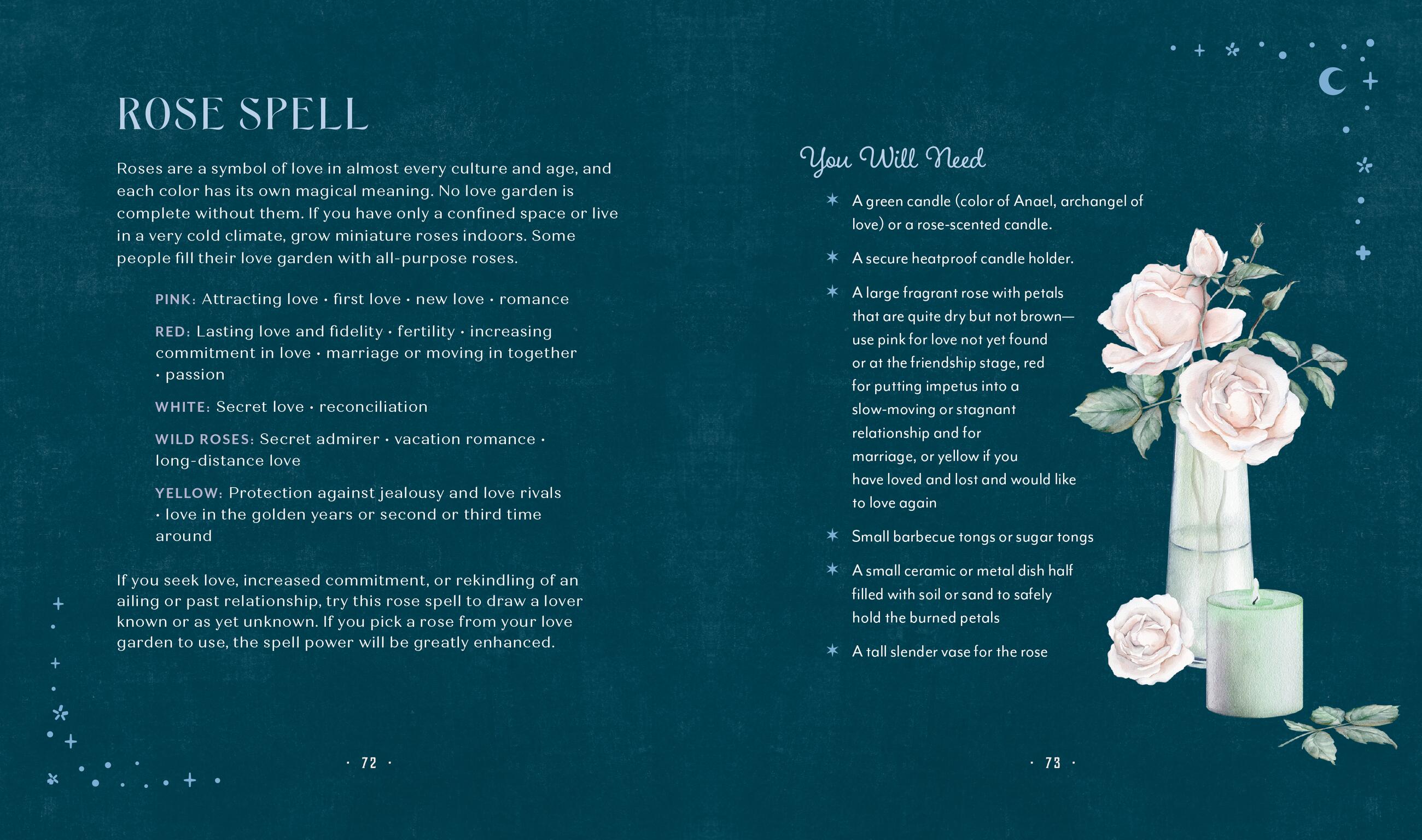 ROSE SPELL

Roses are a symbol of love in almost every culture and age, and each color has its own magical meaning. No love garden is complete without them. If you have only a confined space or live in a very cold climate, grow miniature roses indoors. Some people fill their love garden with all-purpose roses.

PINK: Attracting love · first love · new love · romance

RED: Lasting love and fidelity · fertility · increasing commitment in love · marriage or moving in together · passion

WHITE: Secret love · reconciliation

WILD ROSES: Secret admirer · vacation romance · long-distance love

YELLOW: Protection against jealousy and love rivals · love in the golden years or second or third time around

If you seek love, increased commitment, or rekindling of an ailing or past relationship, try this rose spell to draw a lover known or as yet unknown. If you pick a rose from your love garden to use, the spell power will be greatly enhanced.

· 72 ·

You Will Need

✶ A green candle (color of Anael, archangel of love) or a rose-scented candle.

✶ A secure heatproof candle holder.

✶ A large fragrant rose with petals that are quite dry but not brown—use pink for love not yet found or at the friendship stage, red for putting impetus into a slow-moving or stagnant relationship and for marriage, or yellow if you have loved and lost and would like to love again

✶ Small barbecue tongs or sugar tongs

✶ A small ceramic or metal dish half filled with soil or sand to safely hold the burned petals

✶ A tall slender vase for the rose

· 73 ·